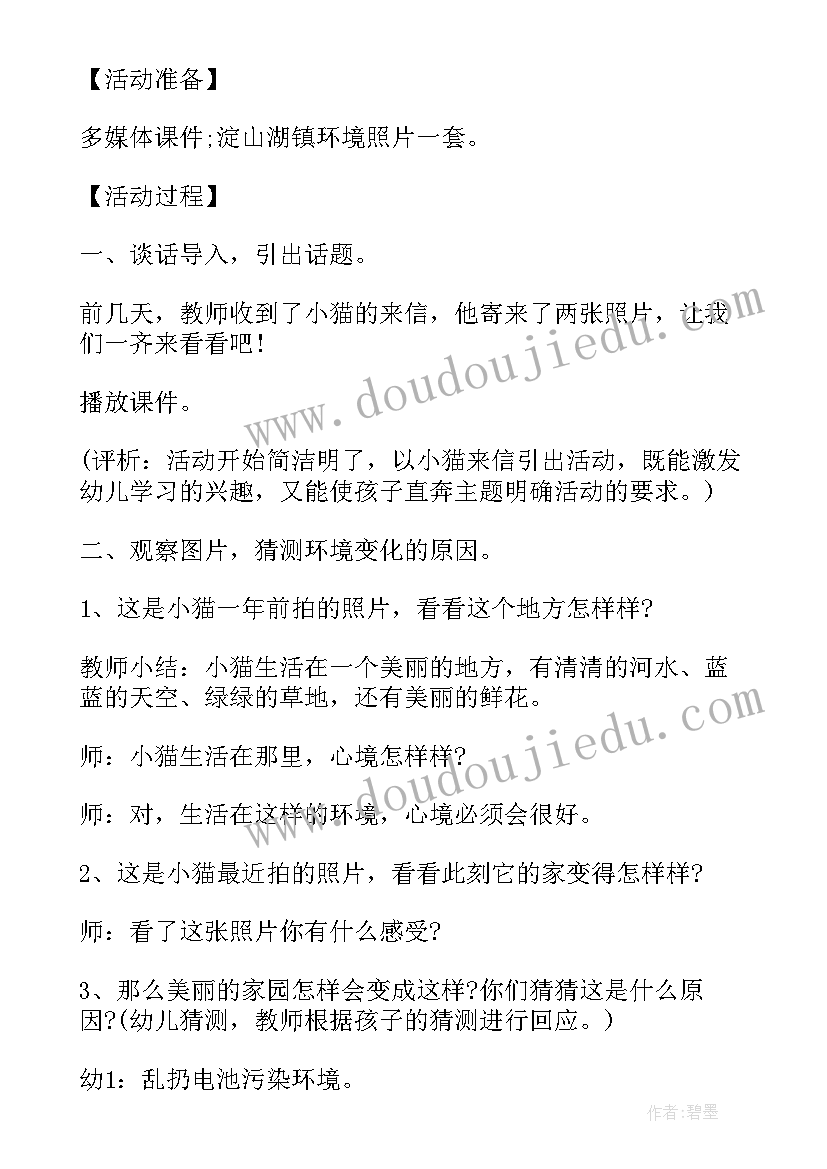 【活动准备】

多媒体课件;淀山湖镇环境照片一套。

【活动过程】

一、谈话导入，引出话题。

前几天，教师收到了小猫的来信，他寄来了两张照片，让我们一齐来看看吧！

播放课件。

(评析：活动开始简洁明了，以小猫来信引出活动，既能激发幼儿学习的兴趣，又能使孩子直奔主题明确活动的要求。)

二、观察图片，猜测环境变化的原因。

1、这是小猫一年前拍的照片，看看这个地方怎样样?

教师小结：小猫生活在一个美丽的地方，有清清的河水、蓝蓝的天空、绿绿的草地，还有美丽的鲜花。

师：小猫生活在那里，心境怎样样?

师：对，生活在这样的环境，心境必须会很好。

2、这是小猫最近拍的照片，看看此刻它的家变得怎样样?

师：看了这张照片你有什么感受?

3、那么美丽的家园怎样会变成这样?你们猜猜这是什么原因?(幼儿猜测，教师根据孩子的猜测进行回应。)

幼1：乱扔电池污染环境。

www.doudoujiedu.com

www.doudoujiedu.com

作者:碧墨